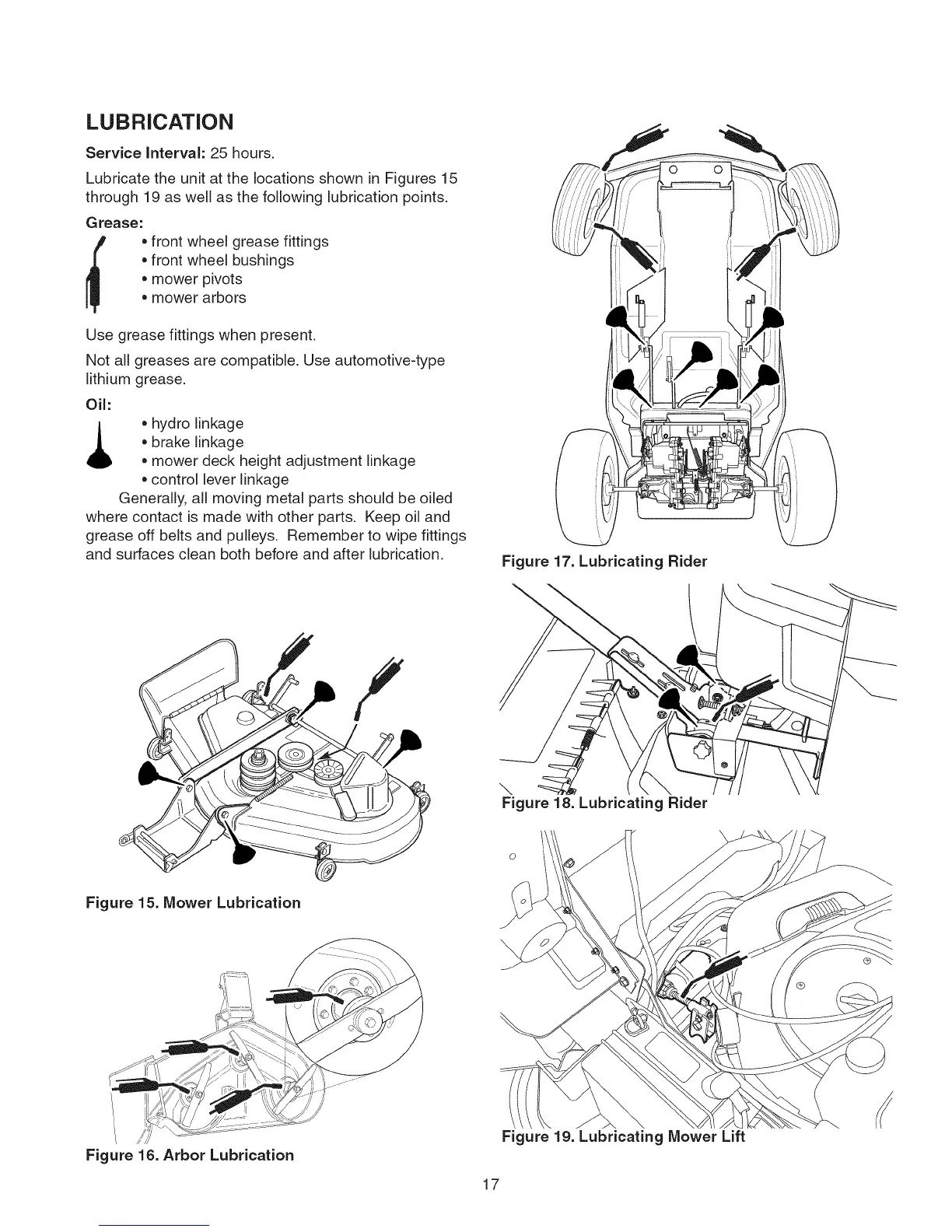 LUBRICATION

Service Interval: 25 hours.

Lubricate the unit at the locations shown in Figures 15 through 19 as well as the following lubrication points.

Grease:
• front wheel grease fittings
• front wheel bushings
• mower pivots
• mower arbors

Use grease fittings when present.

Not all greases are compatible. Use automotive-type lithium grease.

Oil:
• hydro linkage
• brake linkage
• mower deck height adjustment linkage
• control lever linkage

Generally, all moving metal parts should be oiled where contact is made with other parts. Keep oil and grease off belts and pulleys. Remember to wipe fittings and surfaces clean both before and after lubrication.

Figure 15. Mower Lubrication

Figure 16. Arbor Lubrication

Figure 17. Lubricating Rider

Figure 18. Lubricating Rider

Figure 19. Lubricating Mower Lift

17